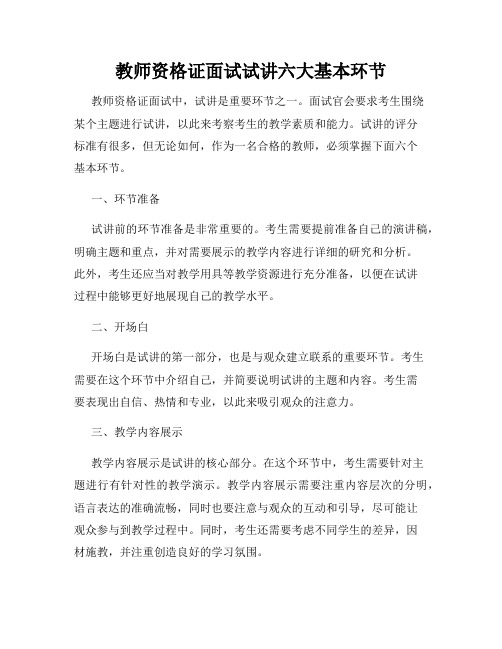 教师资格证面试试讲六大基本环节

教师资格证面试中，试讲是重要环节之一。面试官会要求考生围绕某个主题进行试讲，以此来考察考生的教学素质和能力。试讲的评分标准有很多，但无论如何，作为一名合格的教师，必须掌握下面六个基本环节。

一、环节准备

试讲前的环节准备是非常重要的。考生需要提前准备自己的演讲稿，明确主题和重点，并对需要展示的教学内容进行详细的研究和分析。此外，考生还应当对教学用具等教学资源进行充分准备，以便在试讲过程中能够更好地展现自己的教学水平。

二、开场白

开场白是试讲的第一部分，也是与观众建立联系的重要环节。考生需要在这个环节中介绍自己，并简要说明试讲的主题和内容。考生需要表现出自信、热情和专业，以此来吸引观众的注意力。

三、教学内容展示

教学内容展示是试讲的核心部分。在这个环节中，考生需要针对主题进行有针对性的教学演示。教学内容展示需要注重内容层次的分明，语言表达的准确流畅，同时也要注意与观众的互动和引导，尽可能让观众参与到教学过程中。同时，考生还需要考虑不同学生的差异，因材施教，并注重创造良好的学习氛围。